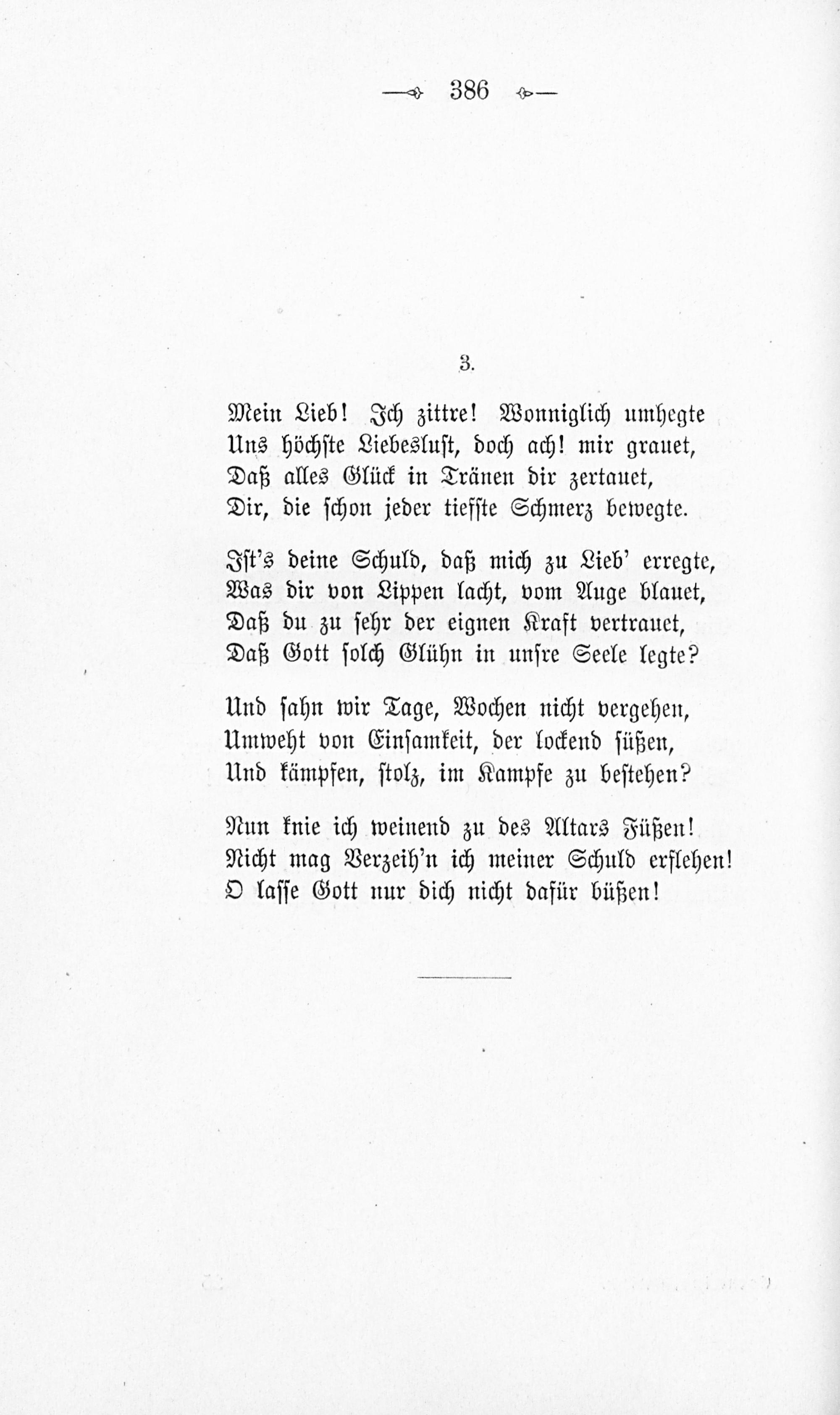 386

3.

Mein Lieb! Ich zittre! Wonniglich umhegte
Uns höchste Liebeslust, doch ach! mir grauet,
Daß alles Glück in Tränen dir zertauet,
Dir, die schon jeder tiefste Schmerz bewegte.

Ist's deine Schuld, daß mich zu Lieb' erregte,
Was dir von Lippen lacht, vom Auge blauet,
Daß du zu sehr der eignen Kraft vertrauet,
Daß Gott solch Glühn in unsre Seele legte?

Und sahn wir Tage, Wochen nicht vergehen,
Umweht von Einsamkeit, der lockend süßen,
Und kämpfen, stolz, im Kampfe zu bestehen?

Nun knie ich weinend zu des Altars Füßen!
Nicht mag Verzeih'n ich meiner Schuld erflehen!
O lasse Gott nur dich nicht dafür büßen!